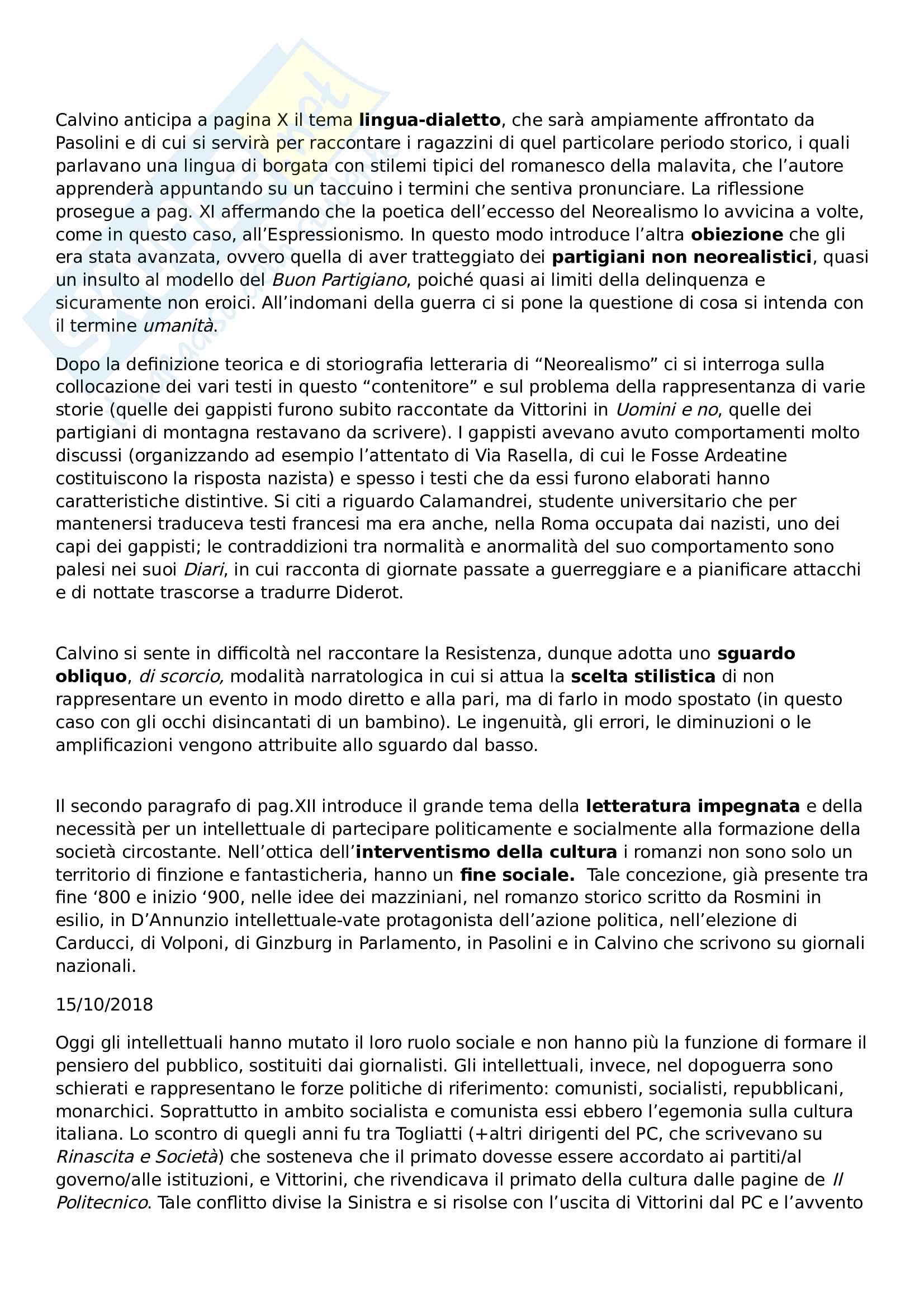 Calvino anticipa a pagina X il tema lingua-dialetto, che sarà ampiamente affrontato da Pasolini e di cui si servirà per raccontare i ragazzini di quel particolare periodo storico, i quali parlavano una lingua di borgata con stilemi tipici del romanesco della malavita, che l'autore apprenderà appuntando su un taccuino i termini che sentiva pronunciare. La riflessione prosegue a pag. XI affermando che la poetica dell'eccesso del Neorealismo lo avvicina a volte, come in questo caso, all'Espressionismo. In questo modo introduce l'altra obiezione che gli era stata avanzata, ovvero quella di aver tratteggiato dei partigiani non neorealistici, quasi un insulto al modello del Buon Partigiano, poiché quasi ai limiti della delinquenza e sicuramente non eroici. All'indomani della guerra ci si pone la questione di cosa si intenda con il termine umanità.

Dopo la definizione teorica e di storiografia letteraria di "Neorealismo" ci si interroga sulla collocazione dei vari testi in questo "contenitore" e sul problema della rappresentanza di varie storie (quelle dei gappisti furono subito raccontate da Vittorini in Uomini e no, quelle dei partigiani di montagna restavano da scrivere). I gappisti avevano avuto comportamenti molto discussi (organizzando ad esempio l'attentato di Via Rasella, di cui le Fosse Ardeatine costituiscono la risposta nazista) e spesso i testi che da essi furono elaborati hanno caratteristiche distintive. Si citi a riguardo Calamandrei, studente universitario che per mantenersi traduceva testi francesi ma era anche, nella Roma occupata dai nazisti, uno dei capi dei gappisti; le contraddizioni tra normalità e anormalità del suo comportamento sono palesi nei suoi Diari, in cui racconta di giornate passate a guerreggiare e a pianificare attacchi e di nottate trascorse a tradurre Diderot.

Calvino si sente in difficoltà nel raccontare la Resistenza, dunque adotta uno sguardo obliquo, di scorcio, modalità narratologica in cui si attua la scelta stilistica di non rappresentare un evento in modo diretto e alla pari, ma di farlo in modo spostato (in questo caso con gli occhi disincantati di un bambino). Le ingenuità, gli errori, le diminuzioni o le amplificazioni vengono attribuite allo sguardo dal basso.

Il secondo paragrafo di pag.XII introduce il grande tema della letteratura impegnata e della necessità per un intellettuale di partecipare politicamente e socialmente alla formazione della società circostante. Nell'ottica dell'interventismo della cultura i romanzi non sono solo un territorio di finzione e fantasticheria, hanno un fine sociale. Tale concezione, già presente tra fine '800 e inizio '900, nelle idee dei mazziniani, nel romanzo storico scritto da Rosmini in esilio, in D'Annunzio intellettuale-vate protagonista dell'azione politica, nell'elezione di Carducci, di Volponi, di Ginzburg in Parlamento, in Pasolini e in Calvino che scrivono su giornali nazionali.

15/10/2018

Oggi gli intellettuali hanno mutato il loro ruolo sociale e non hanno più la funzione di formare il pensiero del pubblico, sostituiti dai giornalisti. Gli intellettuali, invece, nel dopoguerra sono schierati e rappresentano le forze politiche di riferimento: comunisti, socialisti, repubblicani, monarchici. Soprattutto in ambito socialista e comunista essi ebbero l'egemonia sulla cultura italiana. Lo scontro di quegli anni fu tra Togliatti (+altri dirigenti del PC, che scrivevano su Rinascita e Società) che sosteneva che il primato dovesse essere accordato ai partiti/al governo/alle istituzioni, e Vittorini, che rivendicava il primato della cultura dalle pagine de Il Politecnico. Tale conflitto divise la Sinistra e si risolse con l'uscita di Vittorini dal PC e l'avvento